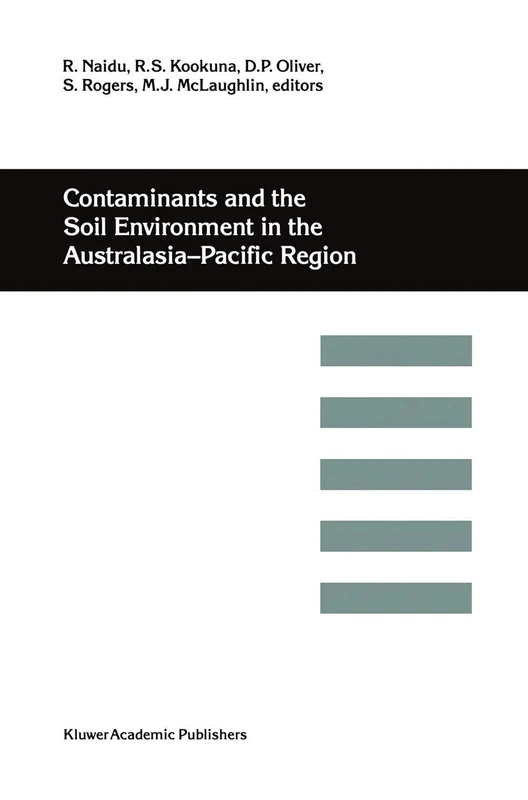 R. Naidu, R.S. Kookuna, D.P. Oliver, S. Rogers, M.J. McLaughlin, editors

Contaminants and the Soil Environment in the Australasia–Pacific Region

Kluwer Academic Publishers